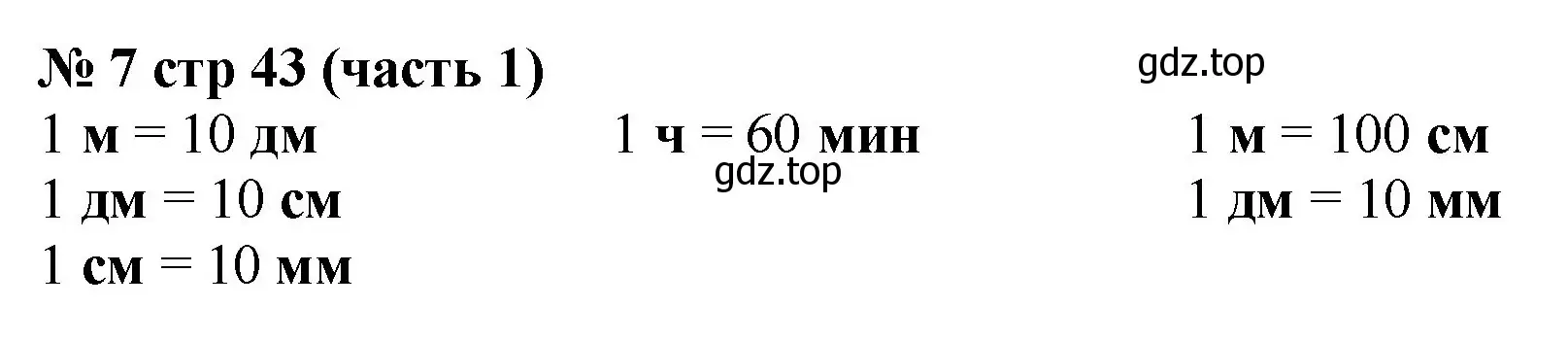 № 7 стр 43 (часть 1)

gdz.top

1 м = 10 дм
1 дм = 10 см
1 см = 10 мм

1 ч = 60 мин

gdz.top

1 м = 100 см
1 дм = 10 мм